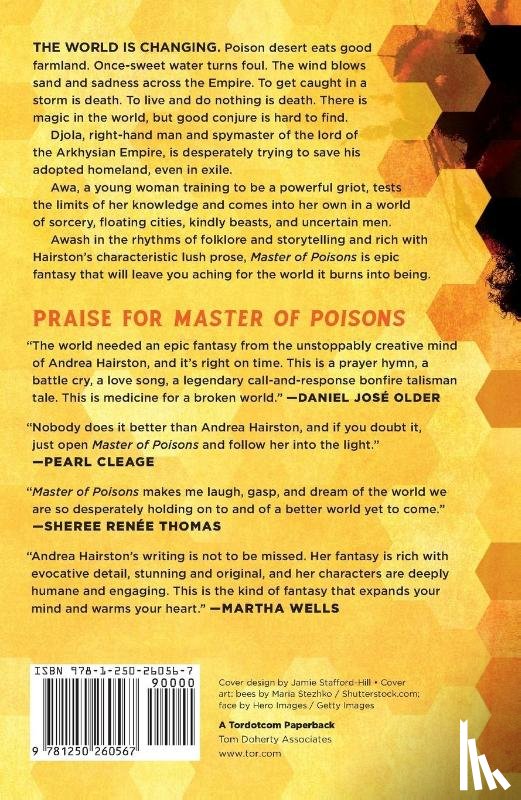 THE WORLD IS CHANGING. Poison desert eats good farmland. Once-sweet water turns foul. The wind blows sand and sadness across the Empire. To get caught in a storm is death. To live and do nothing is death. There is magic in the world, but good conjure is hard to find.

Djola, right-hand man and spymaster of the lord of the Arkhysian Empire, is desperately trying to save his adopted homeland, even in exile.

Awa, a young woman training to be a powerful griot, tests the limits of her knowledge and comes into her own in a world of sorcery, floating cities, kindly beasts, and uncertain men.

Awash in the rhythms of folklore and storytelling and rich with Hairston's characteristic lush prose, Master of Poisons is epic fantasy that will leave you aching for the world it burns into being.

PRAISE FOR MASTER OF POISONS

"The world needed an epic fantasy from the unstoppably creative mind of Andrea Hairston, and it's right on time. This is a prayer hymn, a battle cry, a love song, a legendary call-and-response bonfire talisman tale. This is medicine for a broken world." —DANIEL JOSÉ OLDER

"Nobody does it better than Andrea Hairston, and if you doubt it, just open Master of Poisons and follow her into the light." —PEARL CLEAGE

"Master of Poisons makes me laugh, gasp, and dream of the world we are so desperately holding on to and of a better world yet to come." —SHEREE RENÉE THOMAS

"Andrea Hairston's writing is not to be missed. Her fantasy is rich with evocative detail, stunning and original, and her characters are deeply humane and engaging. This is the kind of fantasy that expands your mind and warms your heart." —MARTHA WELLS

ISBN 978-1-250-26056-7
90000
9 781250 260567

Cover design by Jamie Stafford-Hill • Cover art: bees by Maria Stezhko / Shutterstock.com; face by Hero Images / Getty Images

A Tordotcom Paperback
Tom Doherty Associates
www.tor.com